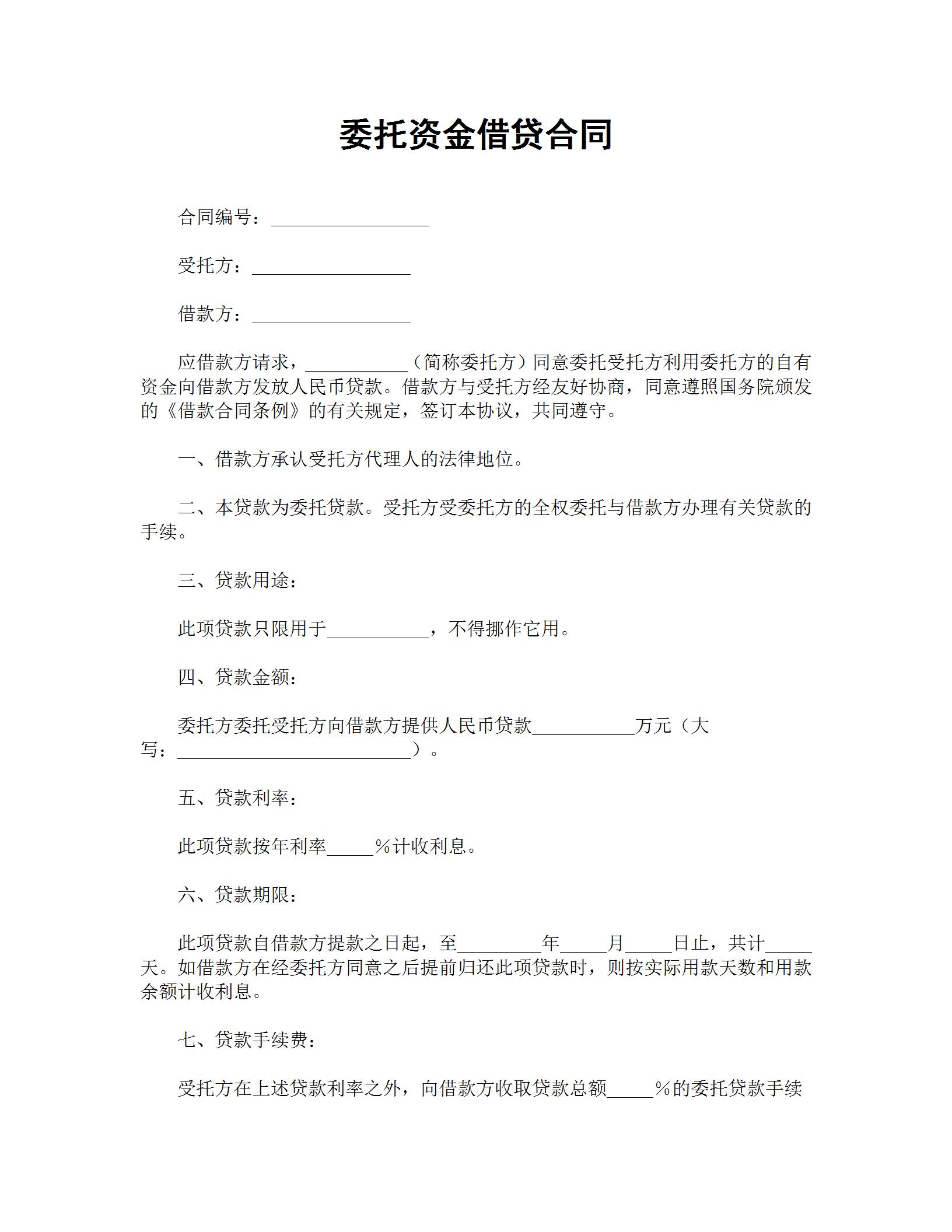 委托资金借贷合同

合同编号：_________________

受托方：_________________

借款方：_________________

应借款方请求，___________（简称委托方）同意委托受托方利用委托方的自有资金向借款方发放人民币贷款。借款方与受托方经友好协商，同意遵照国务院颁发的《借款合同条例》的有关规定，签订本协议，共同遵守。

一、借款方承认受托方代理人的法律地位。

二、本贷款为委托贷款。受托方受委托方的全权委托与借款方办理有关贷款的手续。

三、贷款用途：

此项贷款只限用于___________，不得挪作它用。

四、贷款金额：

委托方委托受托方向借款方提供人民币贷款___________万元（大写：_________________________）。

五、贷款利率：

此项贷款按年利率_____%计收利息。

六、贷款期限：

此项贷款自借款方提款之日起，至_________年_____月_____日止，共计_____天。如借款方在经委托方同意之后提前归还此项贷款时，则按实际用款天数和用款余额计收利息。

七、贷款手续费：

受托方在上述贷款利率之外，向借款方收取贷款总额_____%的委托贷款手续